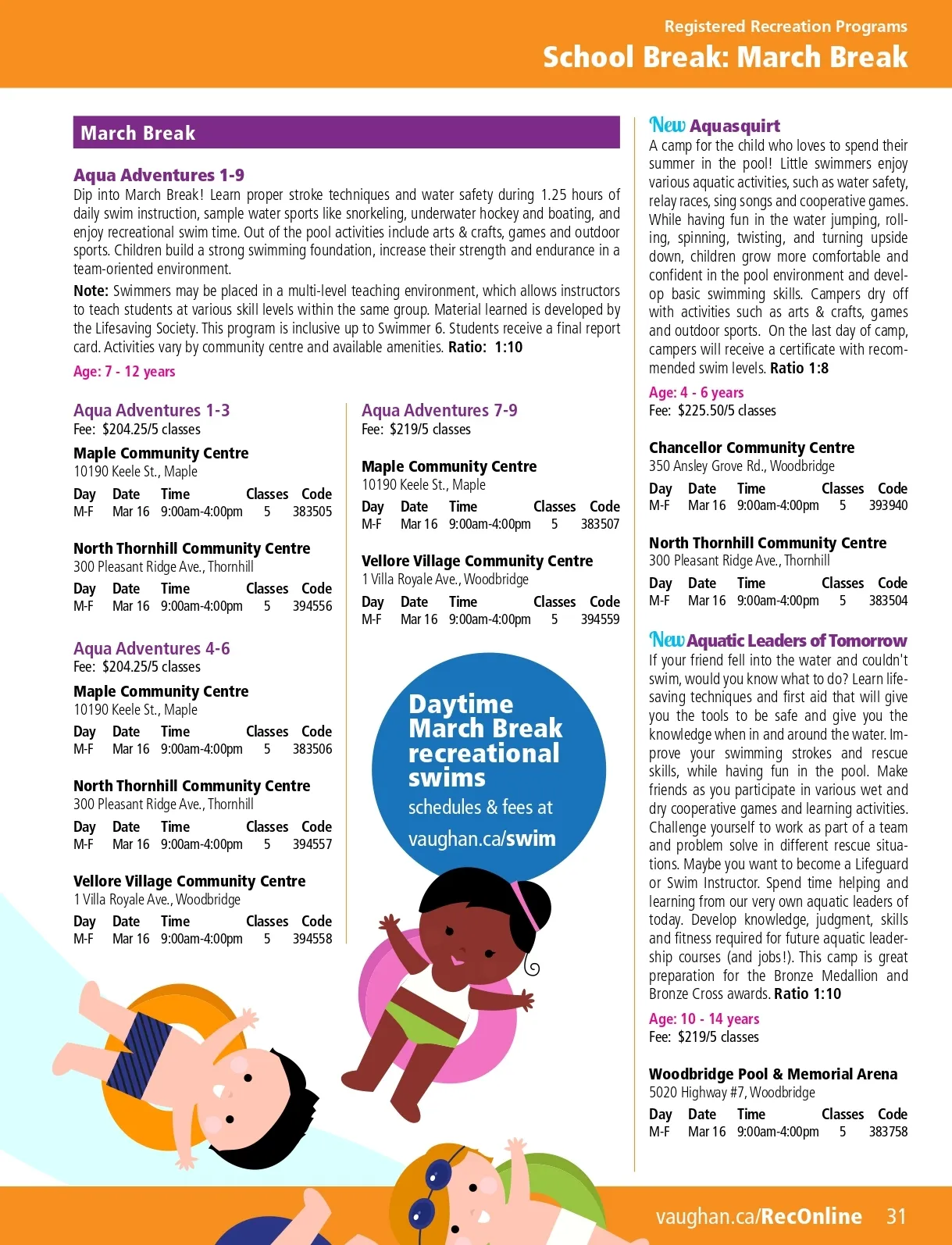 Registered Recreation Programs
School Break: March Break

March Break

Aqua Adventures 1-9
Dip into March Break! Learn proper stroke techniques and water safety during 1.25 hours of daily swim instruction, sample water sports like snorkeling, underwater hockey and boating, and enjoy recreational swim time. Out of the pool activities include arts & crafts, games and outdoor sports. Children build a strong swimming foundation, increase their strength and endurance in a team-oriented environment.

Note: Swimmers may be placed in a multi-level teaching environment, which allows instructors to teach students at various skill levels within the same group. Material learned is developed by the Lifesaving Society. This program is inclusive up to Swimmer 6. Students receive a final report card. Activities vary by community centre and available amenities. Ratio: 1:10

Age: 7 - 12 years

Aqua Adventures 1-3
Fee: $204.25/5 classes

Maple Community Centre
10190 Keele St., Maple

| Day | Date | Time | Classes | Code |
|---|---|---|---|---|
| M-F | Mar 16 | 9:00am-4:00pm | 5 | 383505 |

North Thornhill Community Centre
300 Pleasant Ridge Ave., Thornhill

| Day | Date | Time | Classes | Code |
|---|---|---|---|---|
| M-F | Mar 16 | 9:00am-4:00pm | 5 | 394556 |

Aqua Adventures 4-6
Fee: $204.25/5 classes

Maple Community Centre
10190 Keele St., Maple

| Day | Date | Time | Classes | Code |
|---|---|---|---|---|
| M-F | Mar 16 | 9:00am-4:00pm | 5 | 383506 |

North Thornhill Community Centre
300 Pleasant Ridge Ave., Thornhill

| Day | Date | Time | Classes | Code |
|---|---|---|---|---|
| M-F | Mar 16 | 9:00am-4:00pm | 5 | 394557 |

Vellore Village Community Centre
1 Villa Royale Ave., Woodbridge

| Day | Date | Time | Classes | Code |
|---|---|---|---|---|
| M-F | Mar 16 | 9:00am-4:00pm | 5 | 394558 |

Aqua Adventures 7-9
Fee: $219/5 classes

Maple Community Centre
10190 Keele St., Maple

| Day | Date | Time | Classes | Code |
|---|---|---|---|---|
| M-F | Mar 16 | 9:00am-4:00pm | 5 | 383507 |

Vellore Village Community Centre
1 Villa Royale Ave., Woodbridge

| Day | Date | Time | Classes | Code |
|---|---|---|---|---|
| M-F | Mar 16 | 9:00am-4:00pm | 5 | 394559 |

Daytime March Break recreational swims
schedules & fees at
vaughan.ca/swim

New Aquasquirt
A camp for the child who loves to spend their summer in the pool! Little swimmers enjoy various aquatic activities, such as water safety, relay races, sing songs and cooperative games. While having fun in the water jumping, rolling, spinning, twisting, and turning upside down, children grow more comfortable and confident in the pool environment and develop basic swimming skills. Campers dry off with activities such as arts & crafts, games and outdoor sports. On the last day of camp, campers will receive a certificate with recommended swim levels. Ratio 1:8

Age: 4 - 6 years
Fee: $225.50/5 classes

Chancellor Community Centre
350 Ansley Grove Rd., Woodbridge

| Day | Date | Time | Classes | Code |
|---|---|---|---|---|
| M-F | Mar 16 | 9:00am-4:00pm | 5 | 393940 |

North Thornhill Community Centre
300 Pleasant Ridge Ave., Thornhill

| Day | Date | Time | Classes | Code |
|---|---|---|---|---|
| M-F | Mar 16 | 9:00am-4:00pm | 5 | 383504 |

New Aquatic Leaders of Tomorrow
If your friend fell into the water and couldn't swim, would you know what to do? Learn lifesaving techniques and first aid that will give you the tools to be safe and give you the knowledge when in and around the water. Improve your swimming strokes and rescue skills, while having fun in the pool. Make friends as you participate in various wet and dry cooperative games and learning activities. Challenge yourself to work as part of a team and problem solve in different rescue situations. Maybe you want to become a Lifeguard or Swim Instructor. Spend time helping and learning from our very own aquatic leaders of today. Develop knowledge, judgment, skills and fitness required for future aquatic leadership courses (and jobs!). This camp is great preparation for the Bronze Medallion and Bronze Cross awards. Ratio 1:10

Age: 10 - 14 years
Fee: $219/5 classes

Woodbridge Pool & Memorial Arena
5020 Highway #7, Woodbridge

| Day | Date | Time | Classes | Code |
|---|---|---|---|---|
| M-F | Mar 16 | 9:00am-4:00pm | 5 | 383758 |

vaughan.ca/RecOnline 31